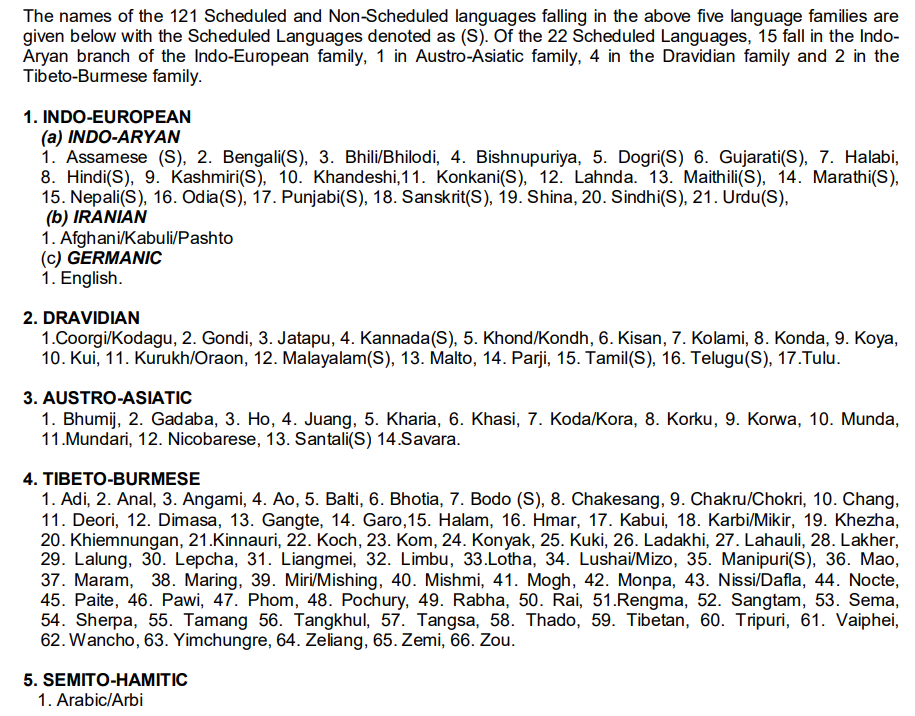 The names of the 121 Scheduled and Non-Scheduled languages falling in the above five language families are given below with the Scheduled Languages denoted as (S). Of the 22 Scheduled Languages, 15 fall in the Indo-Aryan branch of the Indo-European family, 1 in Austro-Asiatic family, 4 in the Dravidian family and 2 in the Tibeto-Burmese family.

1. INDO-EUROPEAN
(a) INDO-ARYAN
1. Assamese (S), 2. Bengali(S), 3. Bhili/Bhilodi, 4. Bishnupuriya, 5. Dogri(S) 6. Gujarati(S), 7. Halabi, 8. Hindi(S), 9. Kashmiri(S), 10. Khandeshi,11. Konkani(S), 12. Lahnda. 13. Maithili(S), 14. Marathi(S), 15. Nepali(S), 16. Odia(S), 17. Punjabi(S), 18. Sanskrit(S), 19. Shina, 20. Sindhi(S), 21. Urdu(S),
(b) IRANIAN
1. Afghani/Kabuli/Pashto
(c) GERMANIC
1. English.

2. DRAVIDIAN
1.Coorgi/Kodagu, 2. Gondi, 3. Jatapu, 4. Kannada(S), 5. Khond/Kondh, 6. Kisan, 7. Kolami, 8. Konda, 9. Koya, 10. Kui, 11. Kurukh/Oraon, 12. Malayalam(S), 13. Malto, 14. Parji, 15. Tamil(S), 16. Telugu(S), 17.Tulu.

3. AUSTRO-ASIATIC
1. Bhumij, 2. Gadaba, 3. Ho, 4. Juang, 5. Kharia, 6. Khasi, 7. Koda/Kora, 8. Korku, 9. Korwa, 10. Munda, 11.Mundari, 12. Nicobarese, 13. Santali(S) 14.Savara.

4. TIBETO-BURMESE
1. Adi, 2. Anal, 3. Angami, 4. Ao, 5. Balti, 6. Bhotia, 7. Bodo (S), 8. Chakesang, 9. Chakru/Chokri, 10. Chang, 11. Deori, 12. Dimasa, 13. Gangte, 14. Garo,15. Halam, 16. Hmar, 17. Kabui, 18. Karbi/Mikir, 19. Khezha, 20. Khiemnungan, 21.Kinnauri, 22. Koch, 23. Kom, 24. Konyak, 25. Kuki, 26. Ladakhi, 27. Lahauli, 28. Lakher, 29. Lalung, 30. Lepcha, 31. Liangmei, 32. Limbu, 33.Lotha, 34. Lushai/Mizo, 35. Manipuri(S), 36. Mao, 37. Maram, 38. Maring, 39. Miri/Mishing, 40. Mishmi, 41. Mogh, 42. Monpa, 43. Nissi/Dafla, 44. Nocte, 45. Paite, 46. Pawi, 47. Phom, 48. Pochury, 49. Rabha, 50. Rai, 51.Rengma, 52. Sangtam, 53. Sema, 54. Sherpa, 55. Tamang 56. Tangkhul, 57. Tangsa, 58. Thado, 59. Tibetan, 60. Tripuri, 61. Vaiphei, 62. Wancho, 63. Yimchungre, 64. Zeliang, 65. Zemi, 66. Zou.

5. SEMITO-HAMITIC
1. Arabic/Arbi